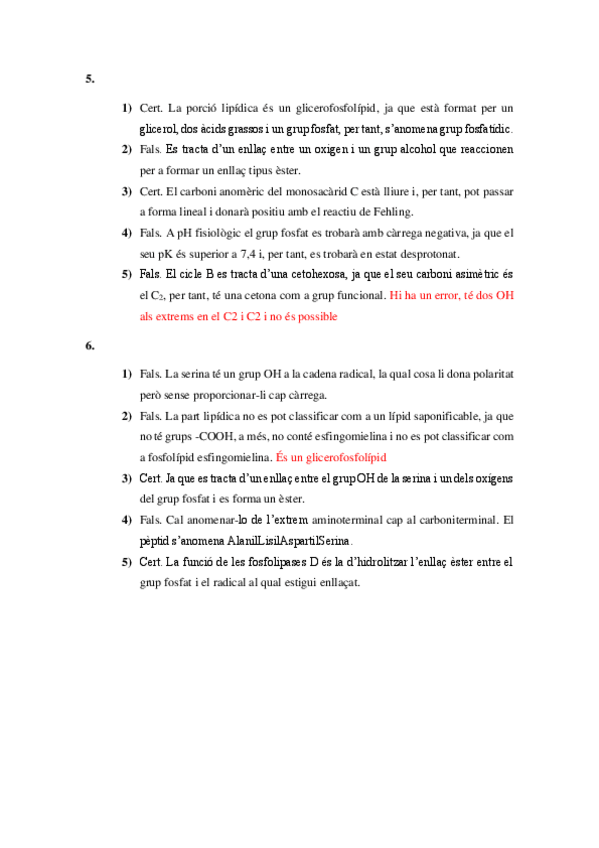 5.

1) Cert. La porció lipídica és un glicerofosfolípid, ja que està format per un glicerol, dos àcids grassos i un grup fosfat, per tant, s'anomena grup fosfatídic.

2) Fals. Es tracta d'un enllaç entre un oxigen i un grup alcohol que reaccionen per a formar un enllaç tipus èster.

3) Cert. El carboni anomèric del monosacàrid C està lliure i, per tant, pot passar a forma lineal i donarà positiu amb el reactiu de Fehling.

4) Fals. A pH fisiològic el grup fosfat es trobarà amb càrrega negativa, ja que el seu pK és superior a 7,4 i, per tant, es trobarà en estat desprotonat.

5) Fals. El cicle B es tracta d'una cetohexosa, ja que el seu carboni asimètric és el $C_2$, per tant, té una cetona com a grup funcional. Hi ha un error, té dos OH als extrems en el C2 i C2 i no és possible

6.

1) Fals. La serina té un grup OH a la cadena radical, la qual cosa li dona polaritat però sense proporcionar-li cap càrrega.

2) Fals. La part lipídica no es pot classificar com a un lípid saponificable, ja que no té grups -COOH, a més, no conté esfingomielina i no es pot classificar com a fosfolípid esfingomielina. És un glicerofosfolípid

3) Cert. Ja que es tracta d'un enllaç entre el grup OH de la serina i un dels oxígens del grup fosfat i es forma un èster.

4) Fals. Cal anomenar-lo de l'extrem aminoterminal cap al carboniterminal. El pèptid s'anomena AlanilLisilAspartilSerina.

5) Cert. La funció de les fosfolipases D és la d'hidrolitzar l'enllaç èster entre el grup fosfat i el radical al qual estigui enllaçat.